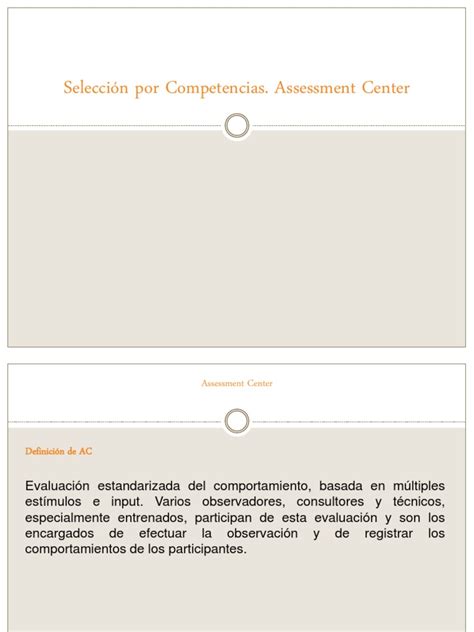 Selección por Competencias. Assessment Center

Assessment Center

Definición de AC

Evaluación estandarizada del comportamiento, basada en múltiples estímulos e input. Varios observadores, consultores y técnicos, especialmente entrenados, participan de esta evaluación y son los encargados de efectuar la observación y de registrar los comportamientos de los participantes.